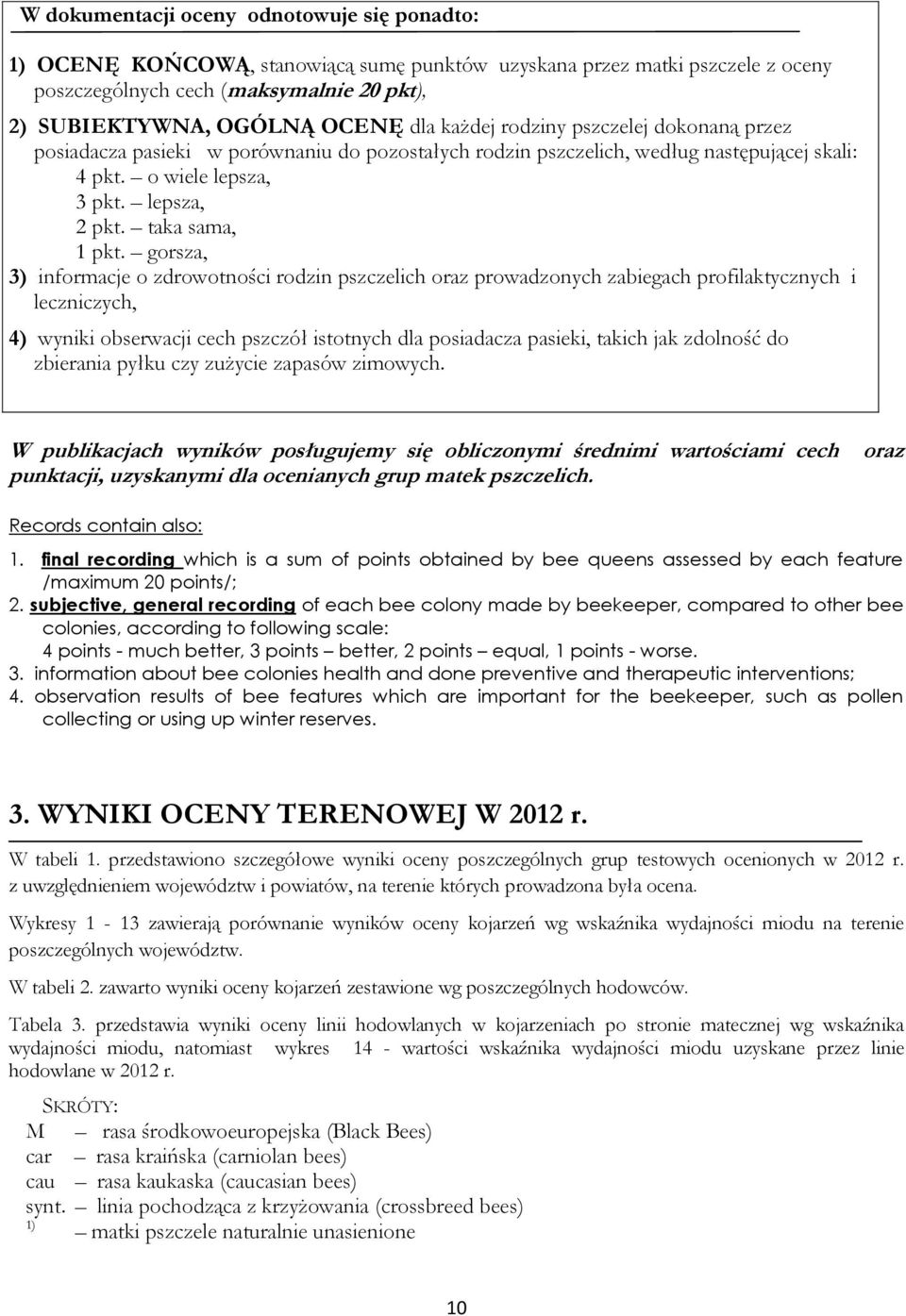 W dokumentacji oceny odnotowuje się ponadto:

1) OCENĘ KOŃCOWĄ, stanowiącą sumę punktów uzyskana przez matki pszczele z oceny poszczególnych cech (maksymalnie 20 pkt),

2) SUBIEKTYWNA, OGÓLNĄ OCENĘ dla każdej rodziny pszczelej dokonaną przez posiadacza pasieki w porównaniu do pozostałych rodzin pszczelich, według następującej skali:
4 pkt. – o wiele lepsza,
3 pkt. – lepsza,
2 pkt. – taka sama,
1 pkt. – gorsza,

3) informacje o zdrowotności rodzin pszczelich oraz prowadzonych zabiegach profilaktycznych i leczniczych,

4) wyniki obserwacji cech pszczół istotnych dla posiadacza pasieki, takich jak zdolność do zbierania pyłku czy zużycie zapasów zimowych.

W publikacjach wyników posługujemy się obliczonymi średnimi wartościami cech oraz punktacji, uzyskanymi dla ocenianych grup matek pszczelich.

Records contain also:

1. final recording which is a sum of points obtained by bee queens assessed by each feature /maximum 20 points/;
2. subjective, general recording of each bee colony made by beekeeper, compared to other bee colonies, according to following scale:
4 points - much better, 3 points – better, 2 points – equal, 1 points - worse.
3. information about bee colonies health and done preventive and therapeutic interventions;
4. observation results of bee features which are important for the beekeeper, such as pollen collecting or using up winter reserves.

3. WYNIKI OCENY TERENOWEJ W 2012 r.

W tabeli 1. przedstawiono szczegółowe wyniki oceny poszczególnych grup testowych ocenionych w 2012 r. z uwzględnieniem województw i powiatów, na terenie których prowadzona była ocena.

Wykresy 1 - 13 zawierają porównanie wyników oceny kojarzeń wg wskaźnika wydajności miodu na terenie poszczególnych województw.

W tabeli 2. zawarto wyniki oceny kojarzeń zestawione wg poszczególnych hodowców.

Tabela 3. przedstawia wyniki oceny linii hodowlanych w kojarzeniach po stronie matecznej wg wskaźnika wydajności miodu, natomiast wykres 14 - wartości wskaźnika wydajności miodu uzyskane przez linie hodowlane w 2012 r.

SKRÓTY:
M – rasa środkowoeuropejska (Black Bees)
car – rasa kraińska (carniolan bees)
cau – rasa kaukaska (caucasian bees)
synt. – linia pochodząca z krzyżowania (crossbreed bees)
$^{1)}$ – matki pszczele naturalnie unasienione

10